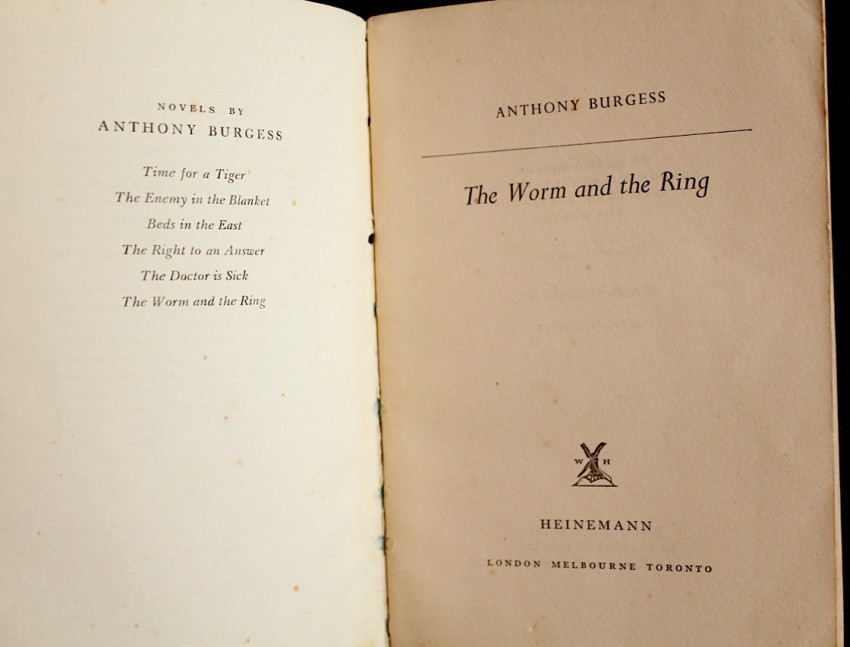 NOVELS BY
ANTHONY BURGESS

Time for a Tiger
The Enemy in the Blanket
Beds in the East
The Right to an Answer
The Doctor is Sick
The Worm and the Ring

ANTHONY BURGESS

The Worm and the Ring

W H

HEINEMANN

LONDON MELBOURNE TORONTO